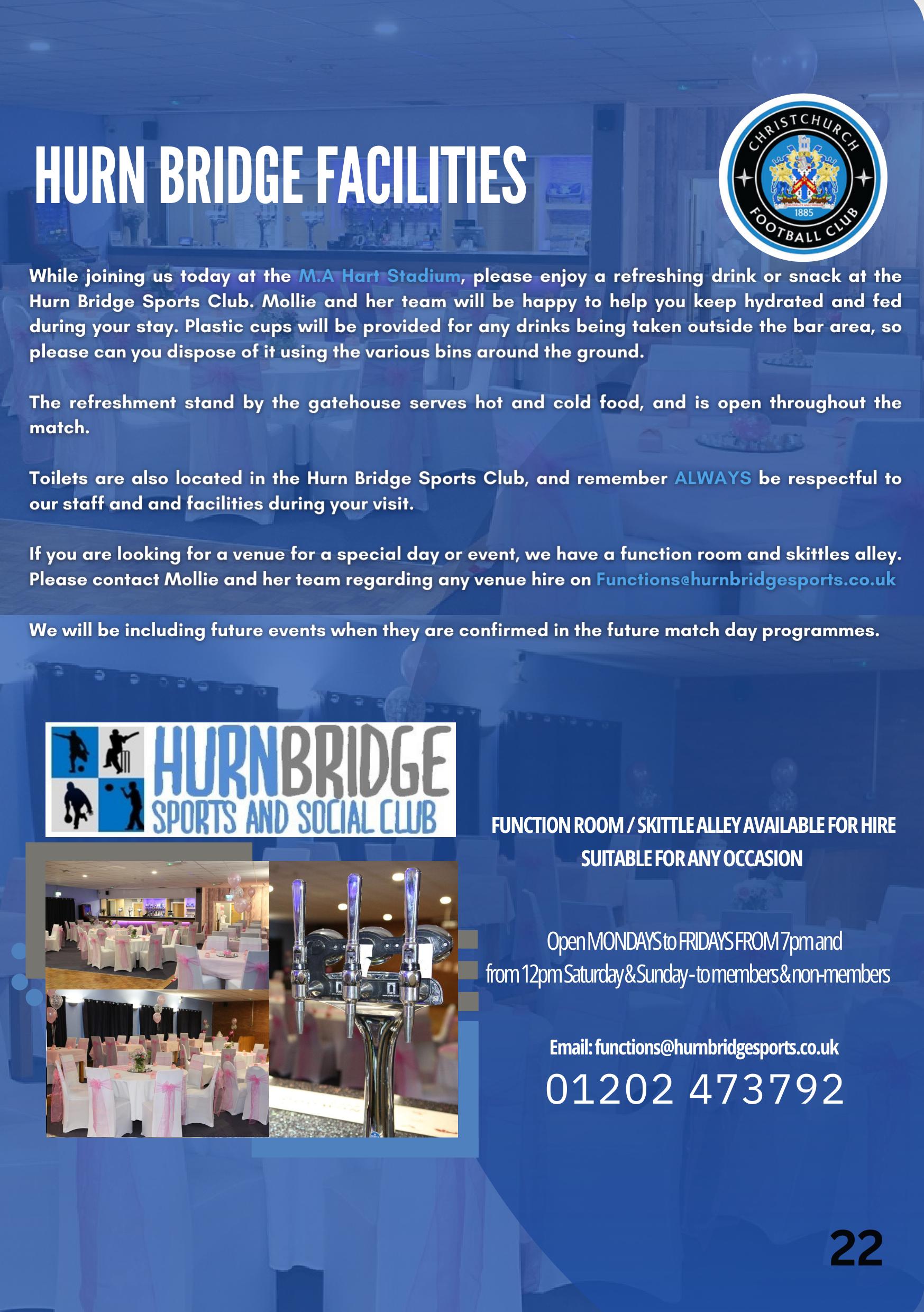 HURN BRIDGE FACILITIES

CHRISTCHURCH
1885
FOOTBALL CLUB

While joining us today at the M.A Hart Stadium, please enjoy a refreshing drink or snack at the Hurn Bridge Sports Club. Mollie and her team will be happy to help you keep hydrated and fed during your stay. Plastic cups will be provided for any drinks being taken outside the bar area, so please can you dispose of it using the various bins around the ground.

The refreshment stand by the gatehouse serves hot and cold food, and is open throughout the match.

Toilets are also located in the Hurn Bridge Sports Club, and remember ALWAYS be respectful to our staff and and facilities during your visit.

If you are looking for a venue for a special day or event, we have a function room and skittles alley. Please contact Mollie and her team regarding any venue hire on Functions@hurnbridgesports.co.uk

We will be including future events when they are confirmed in the future match day programmes.

HURNBRIDGE
SPORTS AND SOCIAL CLUB

FUNCTION ROOM / SKITTLE ALLEY AVAILABLE FOR HIRE
SUITABLE FOR ANY OCCASION

Open MONDAYS to FRIDAYS FROM 7pm and
from 12pm Saturday & Sunday - to members & non-members

Email: functions@hurnbridgesports.co.uk
01202 473792

22